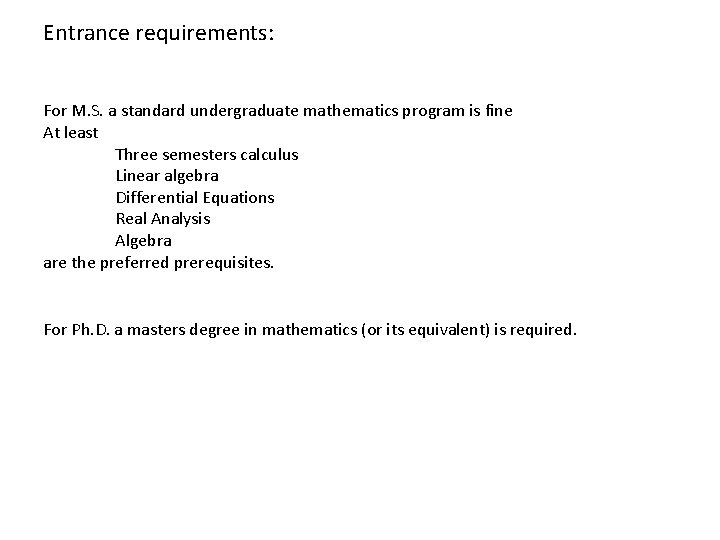 Entrance requirements:

For M.S. a standard undergraduate mathematics program is fine
At least
Three semesters calculus
Linear algebra
Differential Equations
Real Analysis
Algebra
are the preferred prerequisites.

For Ph.D. a masters degree in mathematics (or its equivalent) is required.